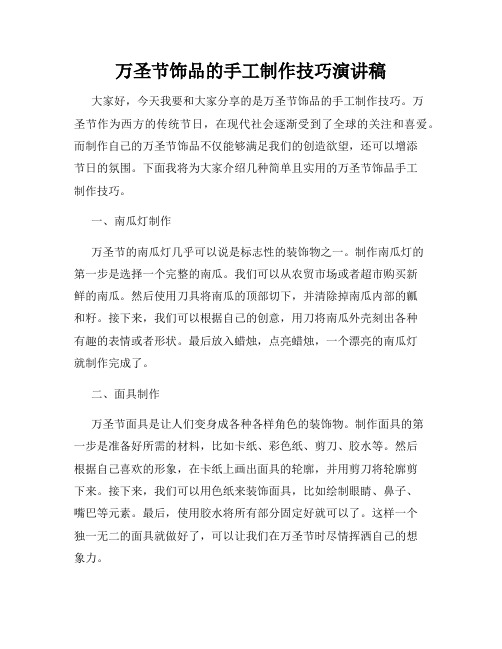 万圣节饰品的手工制作技巧演讲稿

大家好，今天我要和大家分享的是万圣节饰品的手工制作技巧。万圣节作为西方的传统节日，在现代社会逐渐受到了全球的关注和喜爱。而制作自己的万圣节饰品不仅能够满足我们的创造欲望，还可以增添节日的氛围。下面我将为大家介绍几种简单且实用的万圣节饰品手工制作技巧。

一、南瓜灯制作

万圣节的南瓜灯几乎可以说是标志性的装饰物之一。制作南瓜灯的第一步是选择一个完整的南瓜。我们可以从农贸市场或者超市购买新鲜的南瓜。然后使用刀具将南瓜的顶部切下，并清除掉南瓜内部的瓤和籽。接下来，我们可以根据自己的创意，用刀将南瓜外壳刻出各种有趣的表情或者形状。最后放入蜡烛，点亮蜡烛，一个漂亮的南瓜灯就制作完成了。

二、面具制作

万圣节面具是让人们变身成各种各样角色的装饰物。制作面具的第一步是准备好所需的材料，比如卡纸、彩色纸、剪刀、胶水等。然后根据自己喜欢的形象，在卡纸上画出面具的轮廓，并用剪刀将轮廓剪下来。接下来，我们可以用色纸来装饰面具，比如绘制眼睛、鼻子、嘴巴等元素。最后，使用胶水将所有部分固定好就可以了。这样一个独一无二的面具就做好了，可以让我们在万圣节时尽情挥洒自己的想象力。